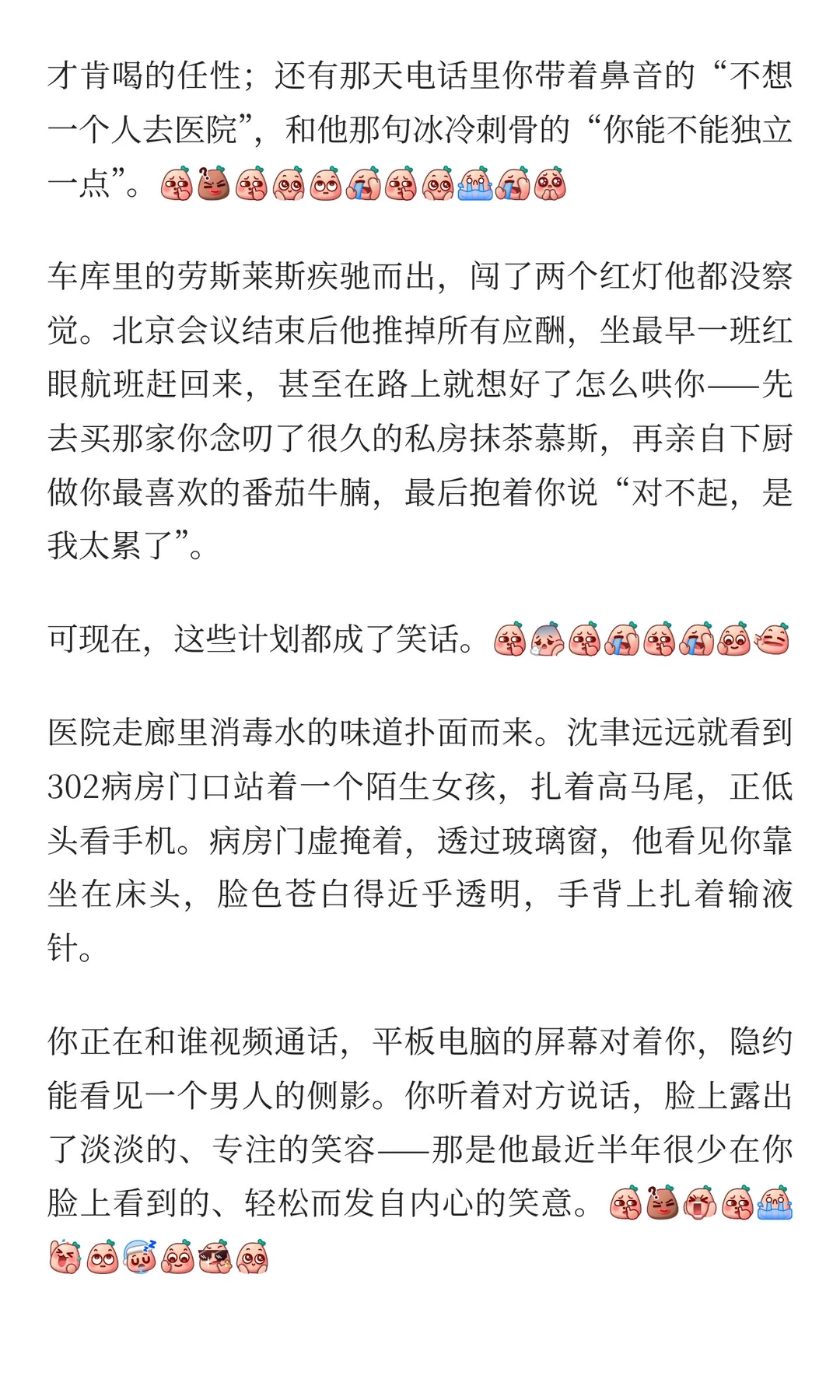 才肯喝的任性；还有那天电话里你带着鼻音的“不想一个人去医院”，和他那句冰冷刺骨的“你能不能独立一点”。

车库里的劳斯莱斯疾驰而出，闯了两个红灯他都没察觉。北京会议结束后他推掉所有应酬，坐最早一班红眼航班赶回来，甚至在路上就想好了怎么哄你——先去买那家你念叨了很久的私房抹茶慕斯，再亲自下厨做你最喜欢的番茄牛腩，最后抱着你说“对不起，是我太累了”。

可现在，这些计划都成了笑话。

医院走廊里消毒水的味道扑面而来。沈聿远远就看到302病房门口站着一个陌生女孩，扎着高马尾，正低头看手机。病房门虚掩着，透过玻璃窗，他看见你靠坐在床头，脸色苍白得近乎透明，手背上扎着输液针。

你正在和谁视频通话，平板电脑的屏幕对着你，隐约能看见一个男人的侧影。你听着对方说话，脸上露出了淡淡的、专注的笑容——那是他最近半年很少在你脸上看到的、轻松而发自内心的笑意。